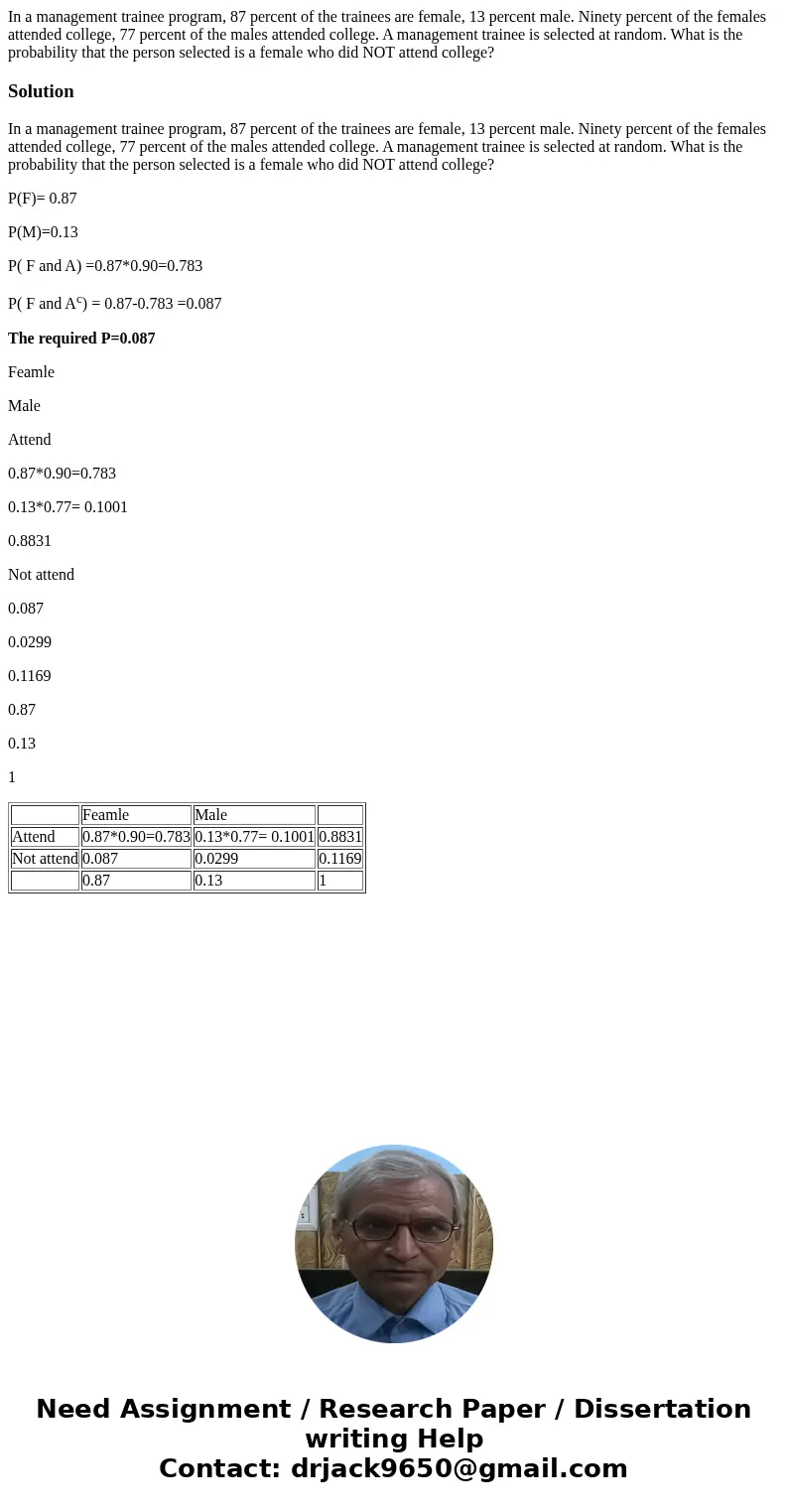 In a management trainee program, 87 percent of the trainees are female, 13 percent male. Ninety percent of the females attended college, 77 percent of the males attended college. A management trainee is selected at random. What is the probability that the person selected is a female who did NOT attend college?

Solution

In a management trainee program, 87 percent of the trainees are female, 13 percent male. Ninety percent of the females attended college, 77 percent of the males attended college. A management trainee is selected at random. What is the probability that the person selected is a female who did NOT attend college?

P(F)= 0.87

P(M)=0.13

P( F and A) =0.87*0.90=0.783

P( F and $A^c$) = 0.87-0.783 =0.087

The required P=0.087

Feamle

Male

Attend

0.87*0.90=0.783

0.13*0.77= 0.1001

0.8831

Not attend

0.087

0.0299

0.1169

0.87

0.13

1

| | Feamle | Male | |
|---|---|---|---|
| Attend | 0.87*0.90=0.783 | 0.13*0.77= 0.1001 | 0.8831 |
| Not attend | 0.087 | 0.0299 | 0.1169 |
| | 0.87 | 0.13 | 1 |

Need Assignment / Research Paper / Dissertation writing Help
Contact: drjack9650@gmail.com